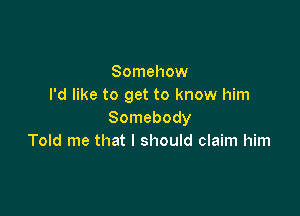 Somehow
I'd like to get to know him
Somebody
Told me that I should claim him